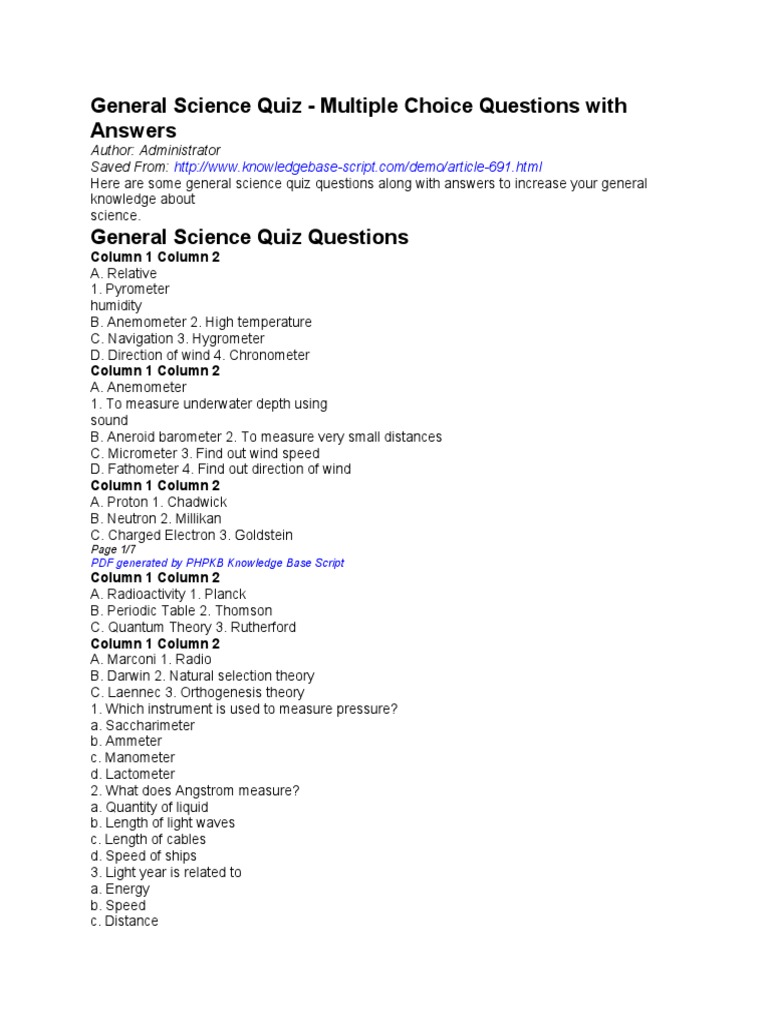 General Science Quiz - Multiple Choice Questions with Answers
Author: Administrator
Saved From: http://www.knowledgebase-script.com/demo/article-691.html
Here are some general science quiz questions along with answers to increase your general knowledge about
science.

General Science Quiz Questions
Column 1 Column 2
A. Relative
1. Pyrometer
humidity
B. Anemometer 2. High temperature
C. Navigation 3. Hygrometer
D. Direction of wind 4. Chronometer
Column 1 Column 2
A. Anemometer
1. To measure underwater depth using
sound
B. Aneroid barometer 2. To measure very small distances
C. Micrometer 3. Find out wind speed
D. Fathometer 4. Find out direction of wind
Column 1 Column 2
A. Proton 1. Chadwick
B. Neutron 2. Millikan
C. Charged Electron 3. Goldstein
Page 1/7
PDF generated by PHPKB Knowledge Base Script
Column 1 Column 2
A. Radioactivity 1. Planck
B. Periodic Table 2. Thomson
C. Quantum Theory 3. Rutherford
Column 1 Column 2
A. Marconi 1. Radio
B. Darwin 2. Natural selection theory
C. Laennec 3. Orthogenesis theory
1. Which instrument is used to measure pressure?
a. Saccharimeter
b. Ammeter
c. Manometer
d. Lactometer
2. What does Angstrom measure?
a. Quantity of liquid
b. Length of light waves
c. Length of cables
d. Speed of ships
3. Light year is related to
a. Energy
b. Speed
c. Distance